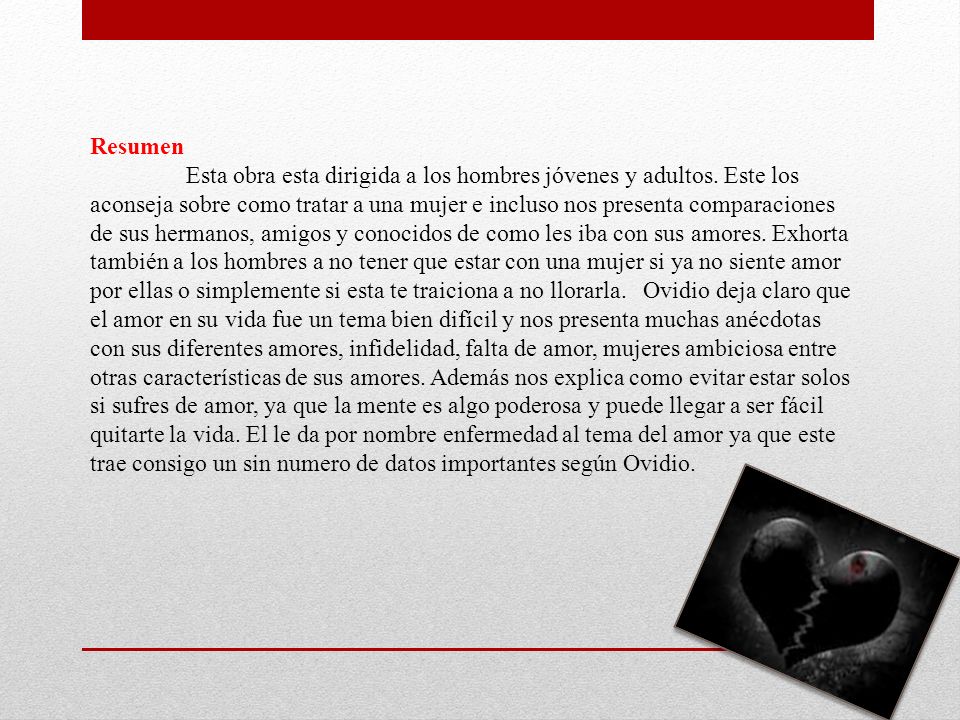 Resumen

Esta obra esta dirigida a los hombres jóvenes y adultos. Este los aconseja sobre como tratar a una mujer e incluso nos presenta comparaciones de sus hermanos, amigos y conocidos de como les iba con sus amores. Exhorta también a los hombres a no tener que estar con una mujer si ya no siente amor por ellas o simplemente si esta te traiciona a no llorarla. Ovidio deja claro que el amor en su vida fue un tema bien difícil y nos presenta muchas anécdotas con sus diferentes amores, infidelidad, falta de amor, mujeres ambiciosa entre otras características de sus amores. Además nos explica como evitar estar solos si sufres de amor, ya que la mente es algo poderosa y puede llegar a ser fácil quitarte la vida. El le da por nombre enfermedad al tema del amor ya que este trae consigo un sin numero de datos importantes según Ovidio.